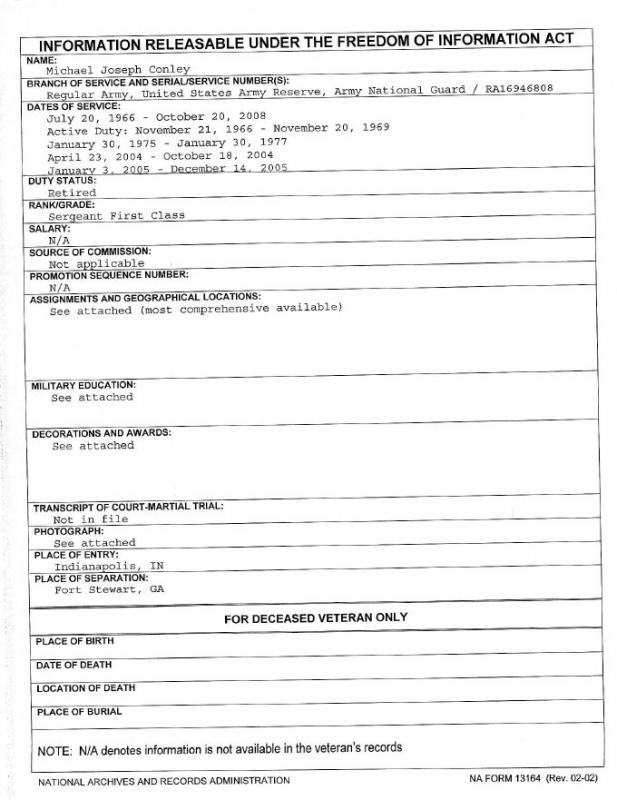 INFORMATION RELEASABLE UNDER THE FREEDOM OF INFORMATION ACT

NAME:
Michael Joseph Conley

BRANCH OF SERVICE AND SERIAL/SERVICE NUMBER(S):
Regular Army, United States Army Reserve, Army National Guard / RA16946808

DATES OF SERVICE:
July 20, 1966 - October 20, 2008
Active Duty: November 21, 1966 - November 20, 1969
January 30, 1975 - January 30, 1977
April 23, 2004 - October 18, 2004
January 3, 2005 - December 14, 2005

DUTY STATUS:
Retired

RANK/GRADE:
Sergeant First Class

SALARY:
N/A

SOURCE OF COMMISSION:
Not applicable

PROMOTION SEQUENCE NUMBER:
N/A

ASSIGNMENTS AND GEOGRAPHICAL LOCATIONS:
See attached (most comprehensive available)

MILITARY EDUCATION:
See attached

DECORATIONS AND AWARDS:
See attached

TRANSCRIPT OF COURT-MARTIAL TRIAL:
Not in file

PHOTOGRAPH:
See attached

PLACE OF ENTRY:
Indianapolis, IN

PLACE OF SEPARATION:
Fort Stewart, GA

FOR DECEASED VETERAN ONLY

PLACE OF BIRTH

DATE OF DEATH

LOCATION OF DEATH

PLACE OF BURIAL

NOTE: N/A denotes information is not available in the veteran's records

NATIONAL ARCHIVES AND RECORDS ADMINISTRATION

NA FORM 13164 (Rev. 02-02)